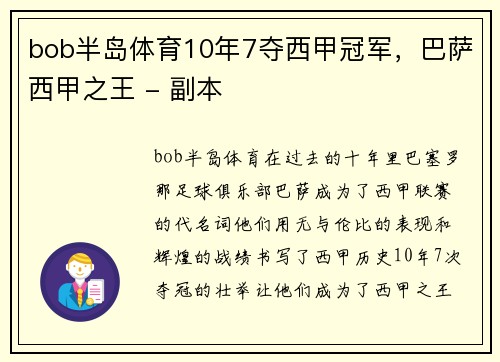 bob半岛体育10年7夺西甲冠军，巴萨西甲之王 – 副本

bob半岛体育在过去的十年里巴塞罗那足球俱乐部巴萨成为了西甲联赛的代名词他们用无与伦比的表现和辉煌的战绩书写了西甲历史10年7次夺冠的壮举让他们成为了西甲之王